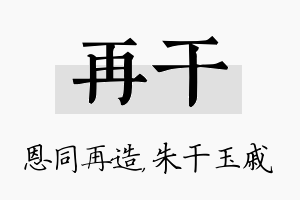 再干

恩同再造，朱干玉戚